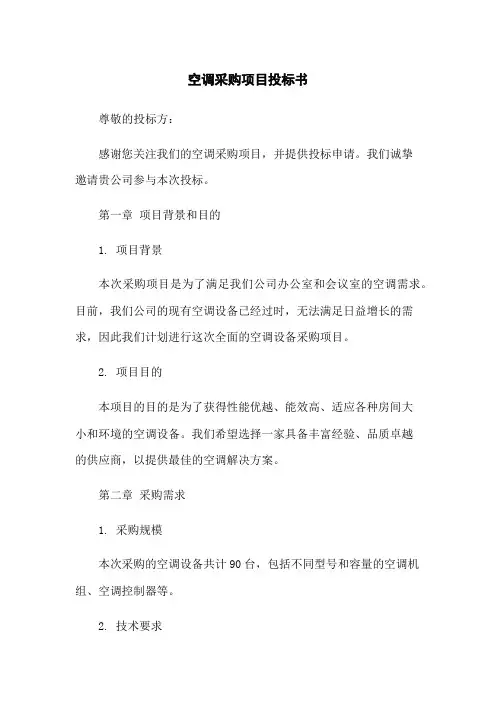 空调采购项目投标书

尊敬的投标方：

感谢您关注我们的空调采购项目，并提供投标申请。我们诚挚邀请贵公司参与本次投标。

第一章 项目背景和目的

1. 项目背景

本次采购项目是为了满足我们公司办公室和会议室的空调需求。目前，我们公司的现有空调设备已经过时，无法满足日益增长的需求，因此我们计划进行这次全面的空调设备采购项目。

2. 项目目的

本项目的目的是为了获得性能优越、能效高、适应各种房间大小和环境的空调设备。我们希望选择一家具备丰富经验、品质卓越的供应商，以提供最佳的空调解决方案。

第二章 采购需求

1. 采购规模

本次采购的空调设备共计90台，包括不同型号和容量的空调机组、空调控制器等。

2. 技术要求